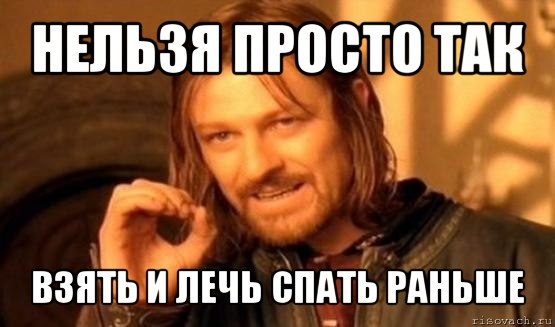 НЕЛЬЗЯ ПРОСТО ТАК

ВЗЯТЬ И ЛЕЧЬ СПАТЬ РАНЬШЕ

risovach.ru